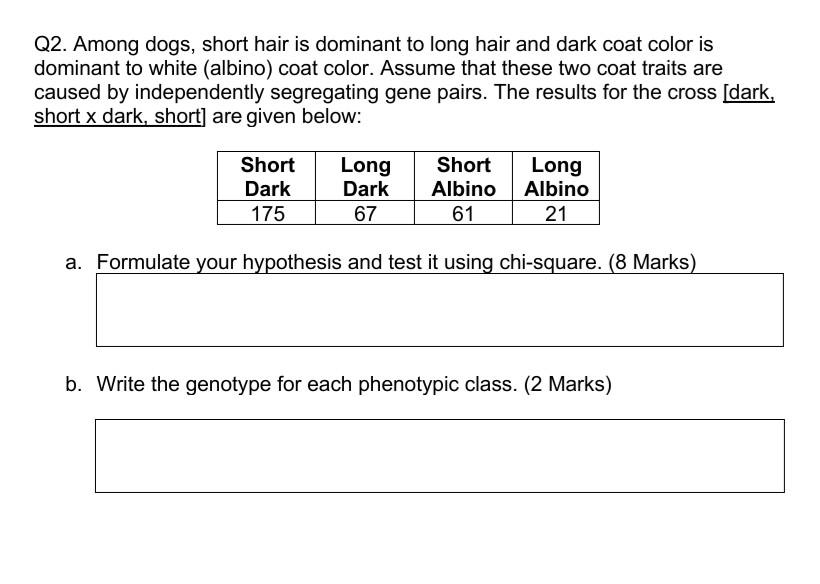 Q2. Among dogs, short hair is dominant to long hair and dark coat color is dominant to white (albino) coat color. Assume that these two coat traits are caused by independently segregating gene pairs. The results for the cross [dark, short x dark, short] are given below:

| Short Dark | Long Dark | Short Albino | Long Albino |
|---|---|---|---|
| 175 | 67 | 61 | 21 |

a. Formulate your hypothesis and test it using chi-square. (8 Marks)

b. Write the genotype for each phenotypic class. (2 Marks)